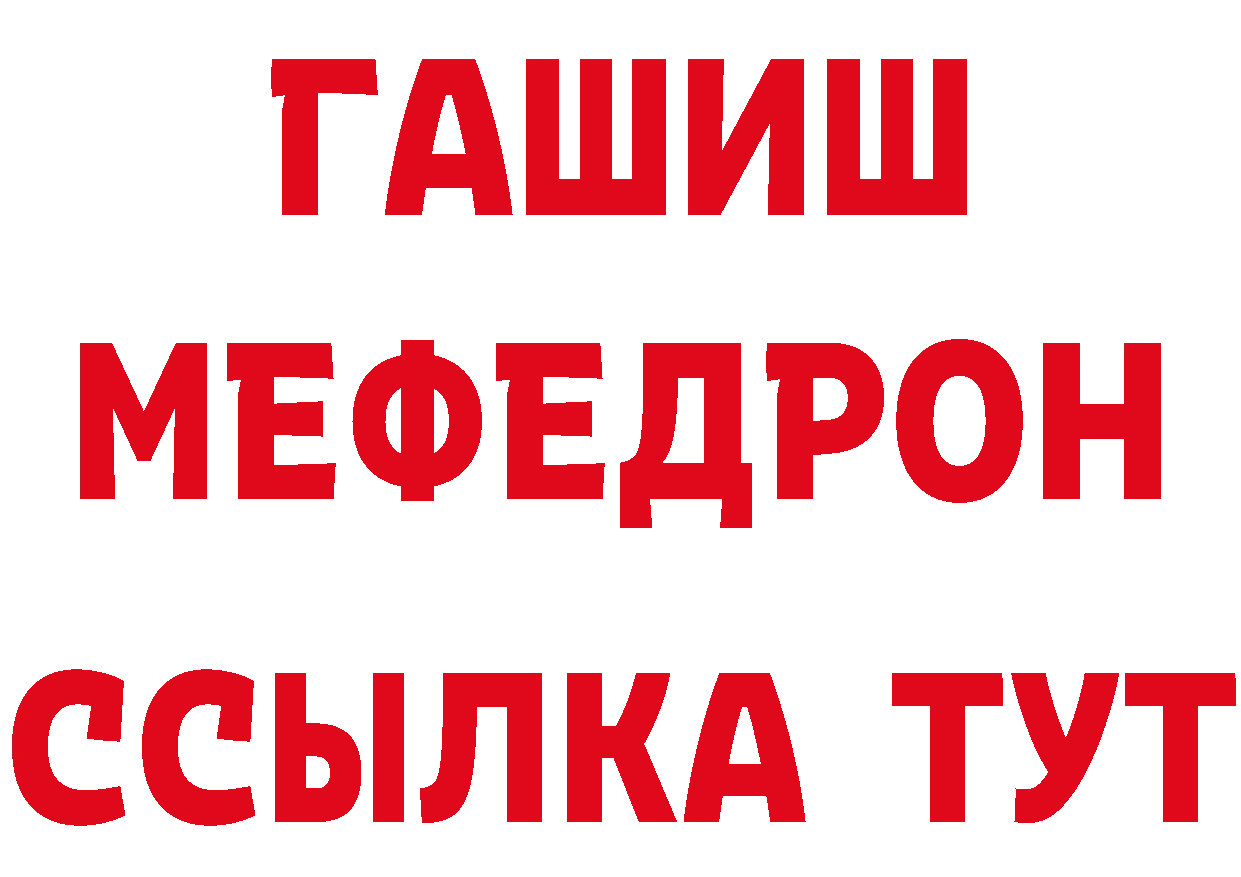 ГАШИШ
МЕФЕДРОН
ССЫЛКА ТУТ